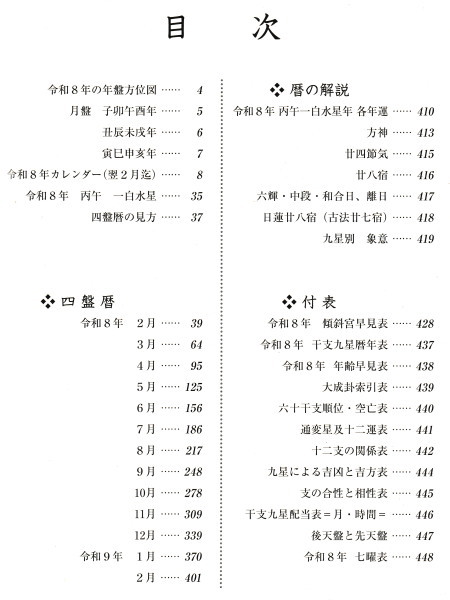 目 次

令和8年の年盤方位図 4
月盤 子卯午酉年 5
丑辰未戌年 6
寅巳申亥年 7
令和8年カレンダー(翌2月迄) 8
令和8年 丙午 一白水星 35
四盤暦の見方 37

❖四盤暦
令和8年 2月 39
3月 64
4月 95
5月 125
6月 156
7月 186
8月 217
9月 248
10月 278
11月 309
12月 339
令和9年 1月 370
2月 401

❖暦の解説
令和8年 丙午一白水星年 各年運 410
方神 413
廿四節気 415
廿八宿 416
六輝・中段・和合日、離日 417
日蓮廿八宿(古法廿七宿) 418
九星別 象意 419

❖付表
令和8年 傾斜宮早見表 428
令和8年 干支九星暦年表 437
令和8年 年齢早見表 438
大成卦索引表 439
六十干支順位・空亡表 440
通変星及十二運表 441
十二支の関係表 442
九星による吉凶と吉方表 444
支の合性と相性表 445
干支九星配当表=月・時間= 446
後天盤と先天盤 447
令和8年 七曜表 448